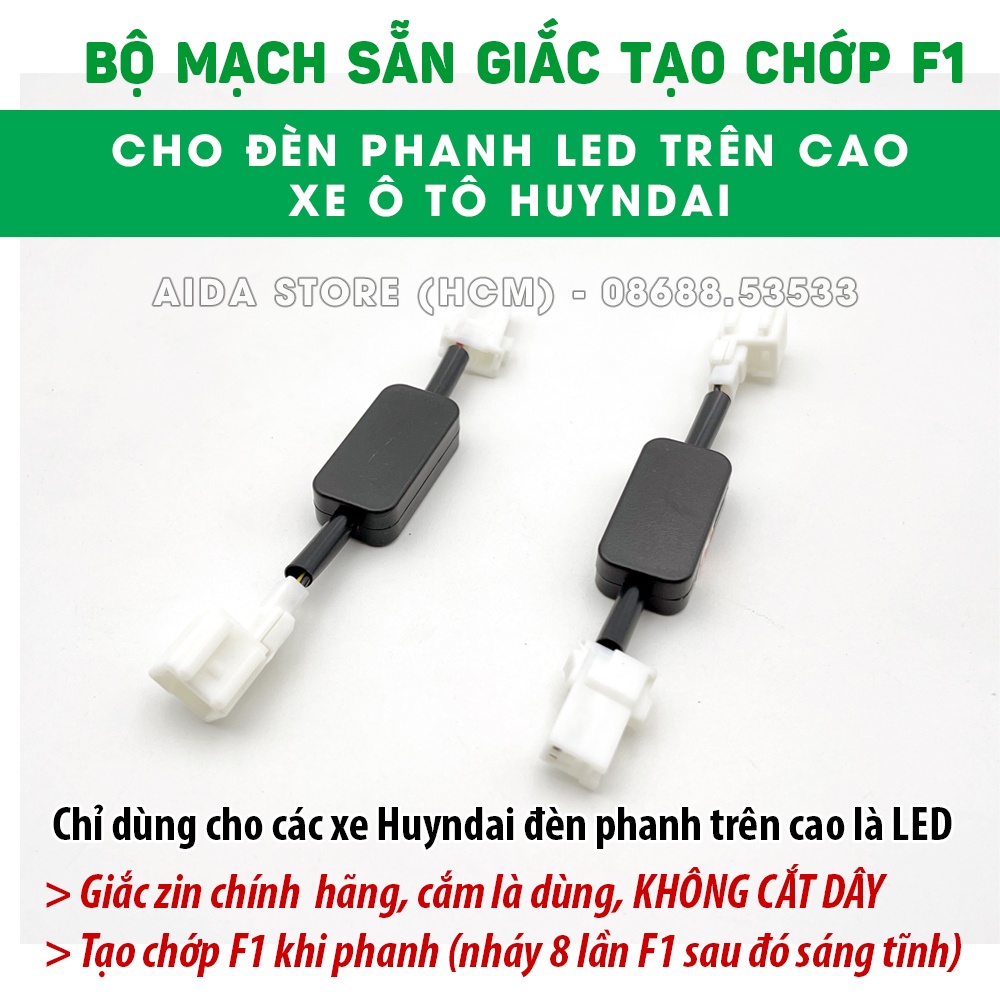 BỘ MẠCH SẴN GIẮC TẠO CHỚP F1

CHO ĐÈN PHANH LED TRÊN CAO
XE Ô TÔ HUYNDAI

AIDA STORE (HCM) - 08688.53533

Chỉ dùng cho các xe Huyndai đèn phanh trên cao là LED

> Giắc zin chính hãng, cắm là dùng, KHÔNG CẮT DÂY

> Tạo chớp F1 khi phanh (nháy 8 lần F1 sau đó sáng tĩnh)